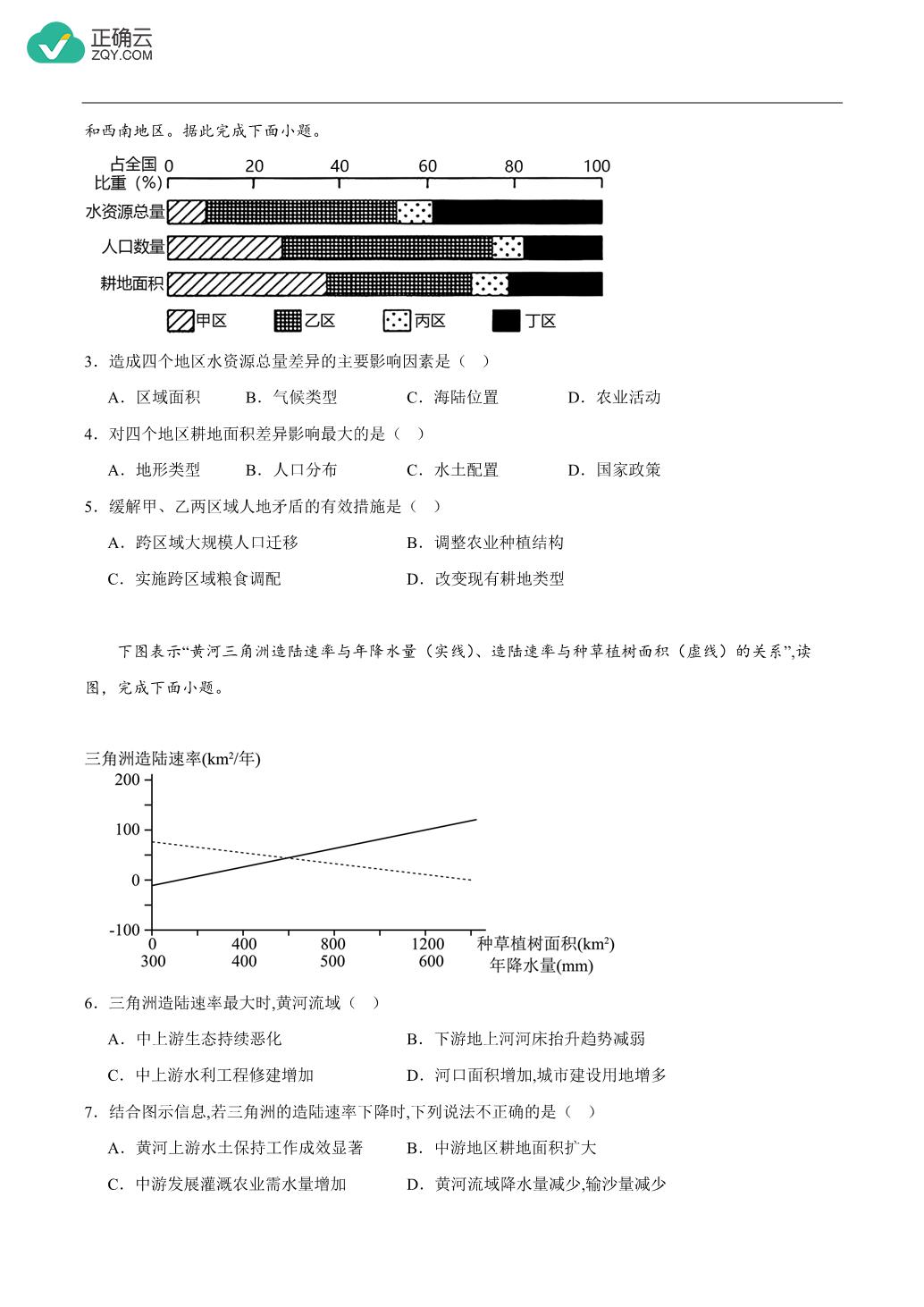 正确云
ZQY.COM

和西南地区。据此完成下面小题。

占全国比重（%） 0 20 40 60 80 100
水资源总量
人口数量
耕地面积
甲区 乙区 丙区 丁区

3．造成四个地区水资源总量差异的主要影响因素是（ ）

A．区域面积 B．气候类型 C．海陆位置 D．农业活动

4．对四个地区耕地面积差异影响最大的是（ ）

A．地形类型 B．人口分布 C．水土配置 D．国家政策

5．缓解甲、乙两区域人地矛盾的有效措施是（ ）

A．跨区域大规模人口迁移 B．调整农业种植结构

C．实施跨区域粮食调配 D．改变现有耕地类型

下图表示“黄河三角洲造陆速率与年降水量（实线）、造陆速率与种草植树面积（虚线）的关系”,读图，完成下面小题。

三角洲造陆速率(km²/年)
200
100
0
-100
0 400 800 1200 种草植树面积(km²)
300 400 500 600 年降水量(mm)

6．三角洲造陆速率最大时,黄河流域（ ）

A．中上游生态持续恶化 B．下游地上河河床抬升趋势减弱

C．中上游水利工程修建增加 D．河口面积增加,城市建设用地增多

7．结合图示信息,若三角洲的造陆速率下降时,下列说法不正确的是（ ）

A．黄河上游水土保持工作成效显著 B．中游地区耕地面积扩大

C．中游发展灌溉农业需水量增加 D．黄河流域降水量减少,输沙量减少